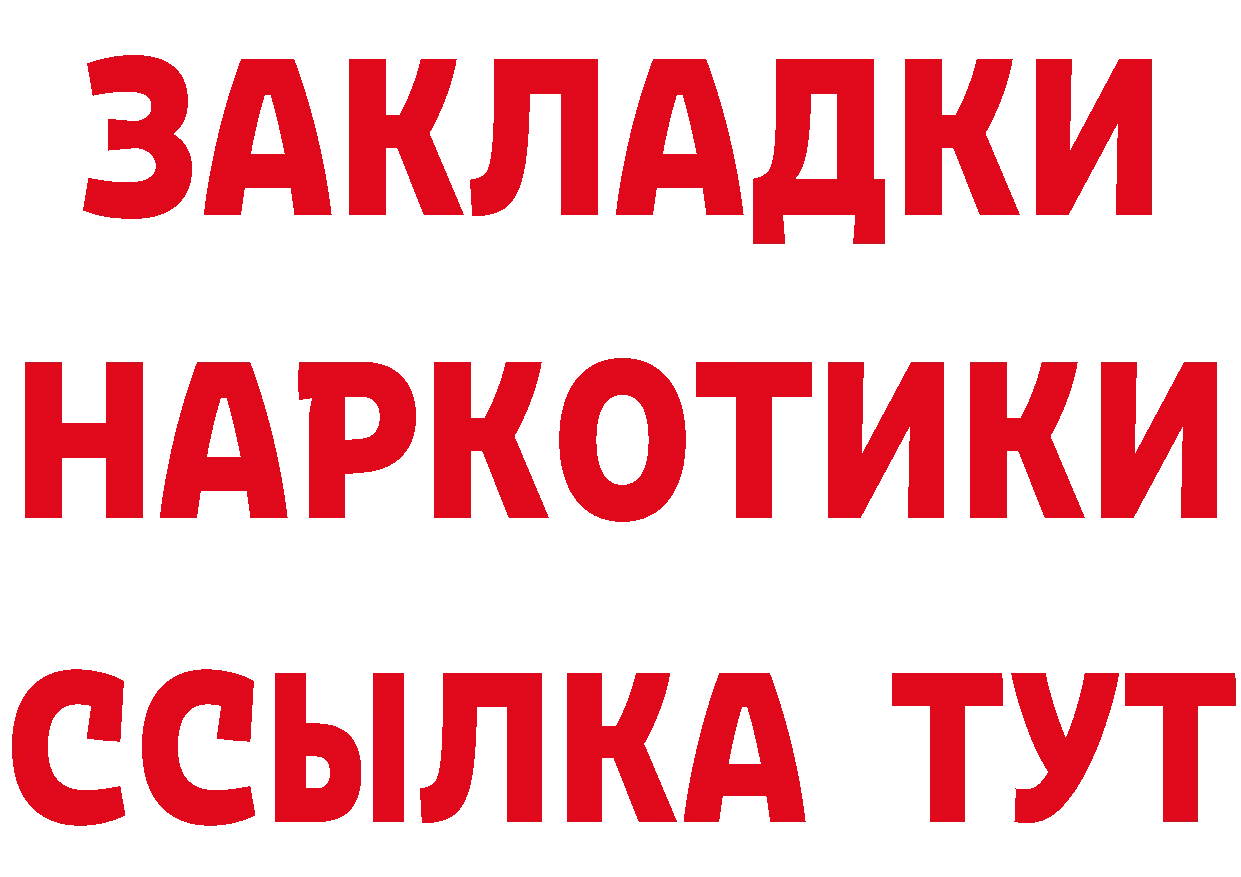 ЗАКЛАДКИ
НАРКОТИКИ
ССЫЛКА ТУТ